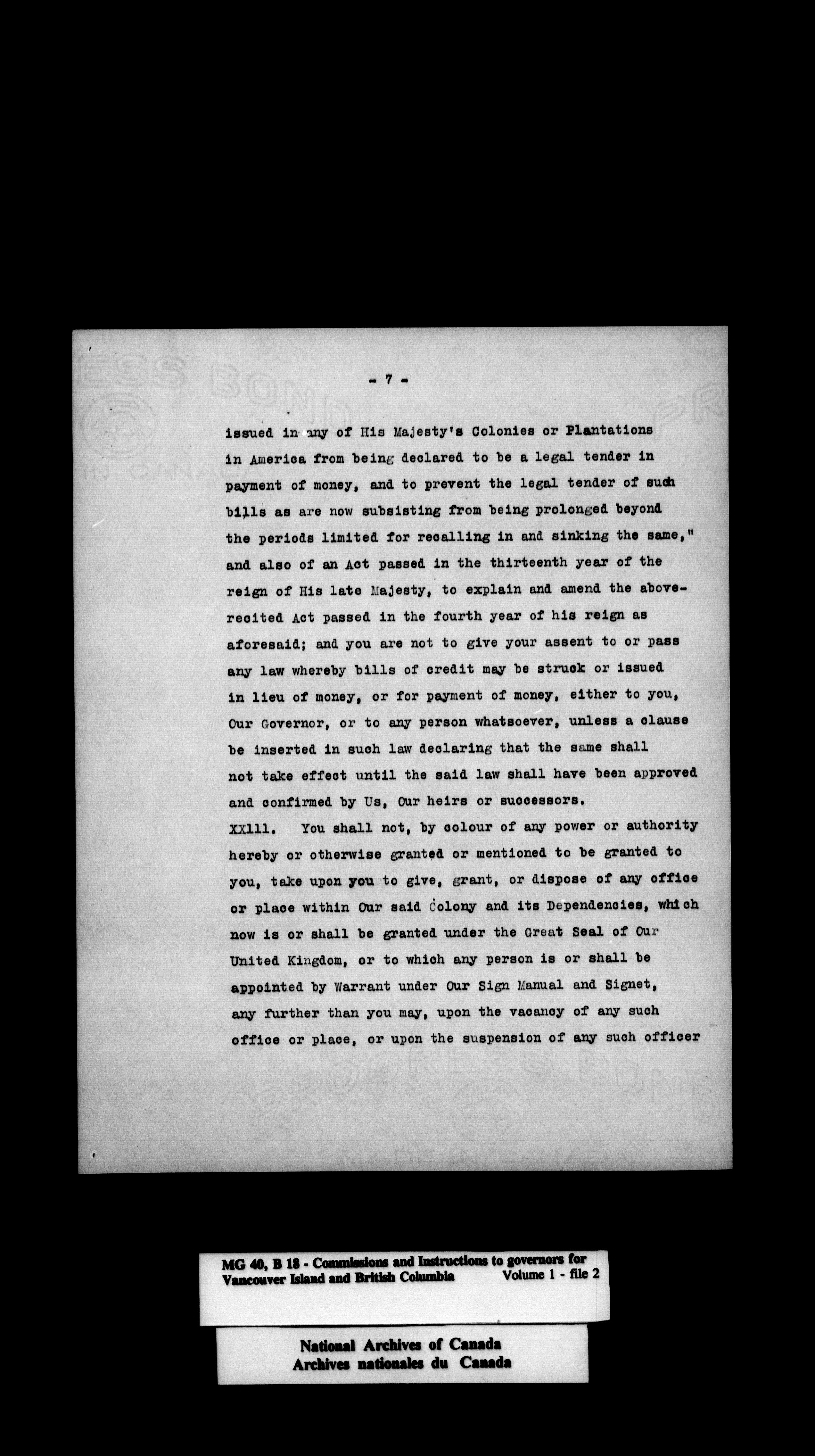 - 7 -

issued in any of His Majesty's Colonies or Plantations in America from being declared to be a legal tender in payment of money, and to prevent the legal tender of such bills as are now subsisting from being prolonged beyond the periods limited for recalling in and sinking the same," and also of an Act passed in the thirteenth year of the reign of His late Majesty, to explain and amend the above-recited Act passed in the fourth year of his reign as aforesaid; and you are not to give your assent to or pass any law whereby bills of credit may be struck or issued in lieu of money, or for payment of money, either to you, Our Governor, or to any person whatsoever, unless a clause be inserted in such law declaring that the same shall not take effect until the said law shall have been approved and confirmed by Us, Our heirs or successors.

XXlll. You shall not, by colour of any power or authority hereby or otherwise granted or mentioned to be granted to you, take upon you to give, grant, or dispose of any office or place within Our said Colony and its Dependencies, which now is or shall be granted under the Great Seal of Our United Kingdom, or to which any person is or shall be appointed by Warrant under Our Sign Manual and Signet, any further than you may, upon the vacancy of any such office or place, or upon the suspension of any such officer

MG 40, B 18 - Commissions and Instructions to governors for Vancouver Island and British Columbia Volume 1 - file 2

National Archives of Canada
Archives nationales du Canada